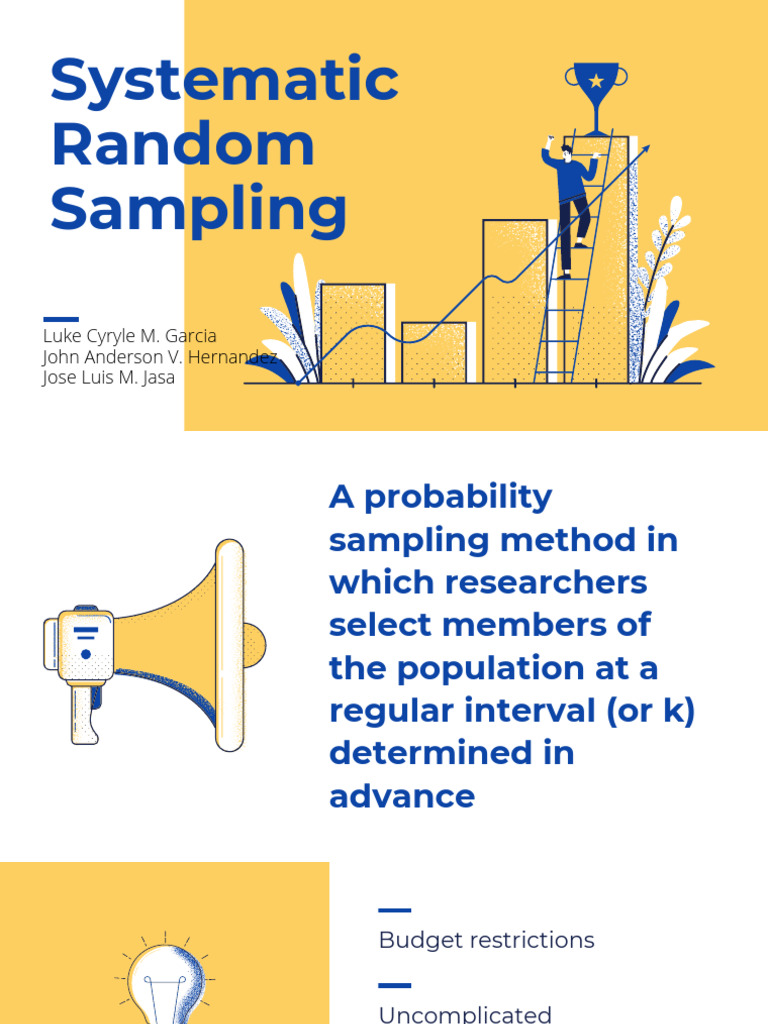 Systematic Random Sampling

Luke Cyryle M. Garcia
John Anderson V. Hernandez
Jose Luis M. Jasa

A probability sampling method in which researchers select members of the population at a regular interval (or k) determined in advance

Budget restrictions

Uncomplicated